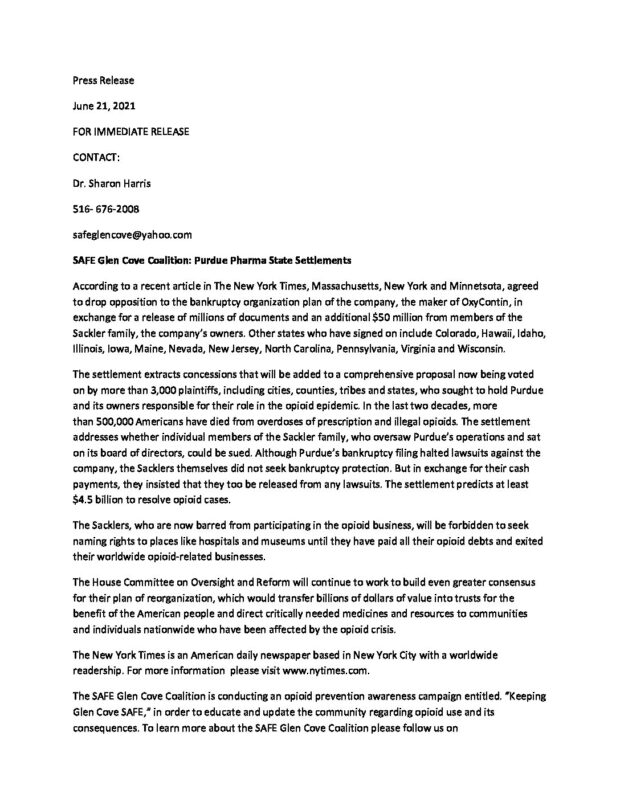 Press Release

June 21, 2021

FOR IMMEDIATE RELEASE

CONTACT:

Dr. Sharon Harris

516- 676-2008

safeglencove@yahoo.com

SAFE Glen Cove Coalition: Purdue Pharma State Settlements

According to a recent article in The New York Times, Massachusetts, New York and Minnetsota, agreed to drop opposition to the bankruptcy organization plan of the company, the maker of OxyContin, in exchange for a release of millions of documents and an additional $50 million from members of the Sackler family, the company's owners. Other states who have signed on include Colorado, Hawaii, Idaho, Illinois, Iowa, Maine, Nevada, New Jersey, North Carolina, Pennsylvania, Virginia and Wisconsin.

The settlement extracts concessions that will be added to a comprehensive proposal now being voted on by more than 3,000 plaintiffs, including cities, counties, tribes and states, who sought to hold Purdue and its owners responsible for their role in the opioid epidemic. In the last two decades, more than 500,000 Americans have died from overdoses of prescription and illegal opioids. The settlement addresses whether individual members of the Sackler family, who oversaw Purdue's operations and sat on its board of directors, could be sued. Although Purdue's bankruptcy filing halted lawsuits against the company, the Sacklers themselves did not seek bankruptcy protection. But in exchange for their cash payments, they insisted that they too be released from any lawsuits. The settlement predicts at least $4.5 billion to resolve opioid cases.

The Sacklers, who are now barred from participating in the opioid business, will be forbidden to seek naming rights to places like hospitals and museums until they have paid all their opioid debts and exited their worldwide opioid-related businesses.

The House Committee on Oversight and Reform will continue to work to build even greater consensus for their plan of reorganization, which would transfer billions of dollars of value into trusts for the benefit of the American people and direct critically needed medicines and resources to communities and individuals nationwide who have been affected by the opioid crisis.

The New York Times is an American daily newspaper based in New York City with a worldwide readership. For more information please visit www.nytimes.com.

The SAFE Glen Cove Coalition is conducting an opioid prevention awareness campaign entitled. "Keeping Glen Cove SAFE," in order to educate and update the community regarding opioid use and its consequences. To learn more about the SAFE Glen Cove Coalition please follow us on